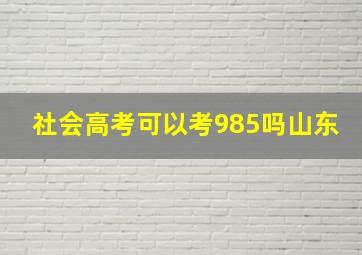 社会高考可以考985吗山东